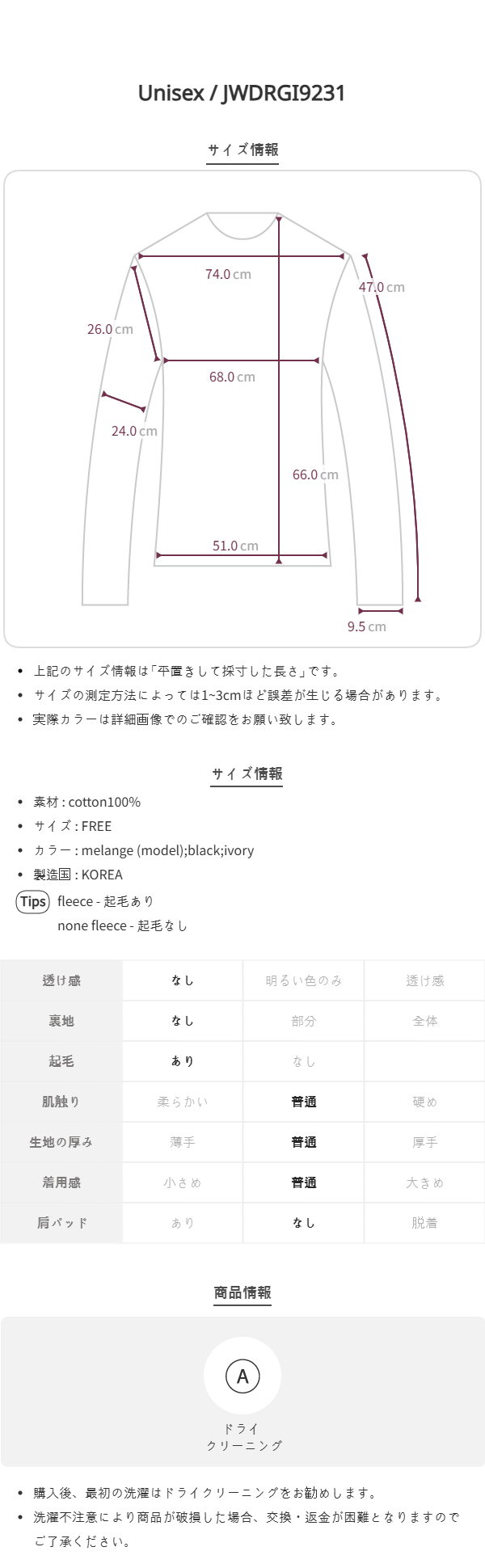 Unisex / JWDRGI9231

サイズ情報

74.0 cm
47.0 cm
26.0 cm
68.0 cm
24.0 cm
66.0 cm
51.0 cm
9.5 cm

• 上記のサイズ情報は「平置きして採寸した長さ」です。
• サイズの測定方法によっては1~3cmほど誤差が生じる場合があります。
• 実際カラーは詳細画像でのご確認をお願い致します。

サイズ情報

• 素材 : cotton100%
• サイズ : FREE
• カラー : melange (model);black;ivory
• 製造国 : KOREA

Tips fleece - 起毛あり
none fleece - 起毛なし

| 透け感 | なし | 明るい色のみ | 透け感 |
|---|---|---|---|
| 裏地 | なし | 部分 | 全体 |
| 起毛 | あり | なし | |
| 肌触り | 柔らかい | 普通 | 硬め |
| 生地の厚み | 薄手 | 普通 | 厚手 |
| 着用感 | 小さめ | 普通 | 大きめ |
| 肩パッド | あり | なし | 脱着 |

商品情報

A
ドライ
クリーニング

• 購入後、最初の洗濯はドライクリーニングをお勧めします。
• 洗濯不注意により商品が破損した場合、交換・返金が困難となりますのでご了承ください。